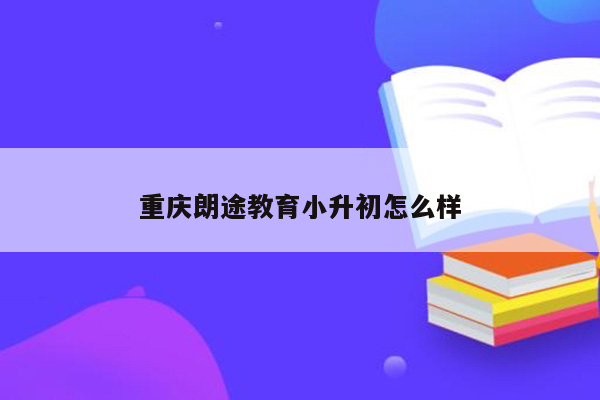 重庆朗途教育小升初怎么样